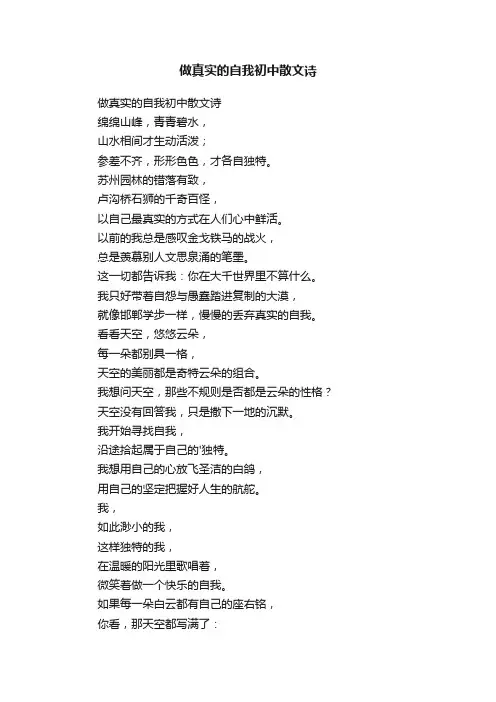 做真实的自我初中散文诗

做真实的自我初中散文诗
绵绵山峰，青青碧水，
山水相间才生动活泼；
参差不齐，形形色色，才各自独特。
苏州园林的错落有致，
卢沟桥石狮的千奇百怪，
以自己最真实的方式在人们心中鲜活。
以前的我总是感叹金戈铁马的战火，
总是羡慕别人文思泉涌的笔墨。
这一切都告诉我：你在大千世界里不算什么。
我只好带着自怨与愚蠢踏进复制的大漠，
就像邯郸学步一样，慢慢的丢弃真实的自我。
看看天空，悠悠云朵，
每一朵都别具一格，
天空的美丽都是奇特云朵的组合。
我想问天空，那些不规则是否都是云朵的性格？
天空没有回答我，只是撒下一地的沉默。
我开始寻找自我，
沿途拾起属于自己的'独特。
我想用自己的心放飞圣洁的白鸽，
用自己的坚定把握好人生的航舵。
我，
如此渺小的我，
这样独特的我，
在温暖的阳光里歌唱着，
微笑着做一个快乐的自我。
如果每一朵白云都有自己的座右铭，
你看，那天空都写满了：